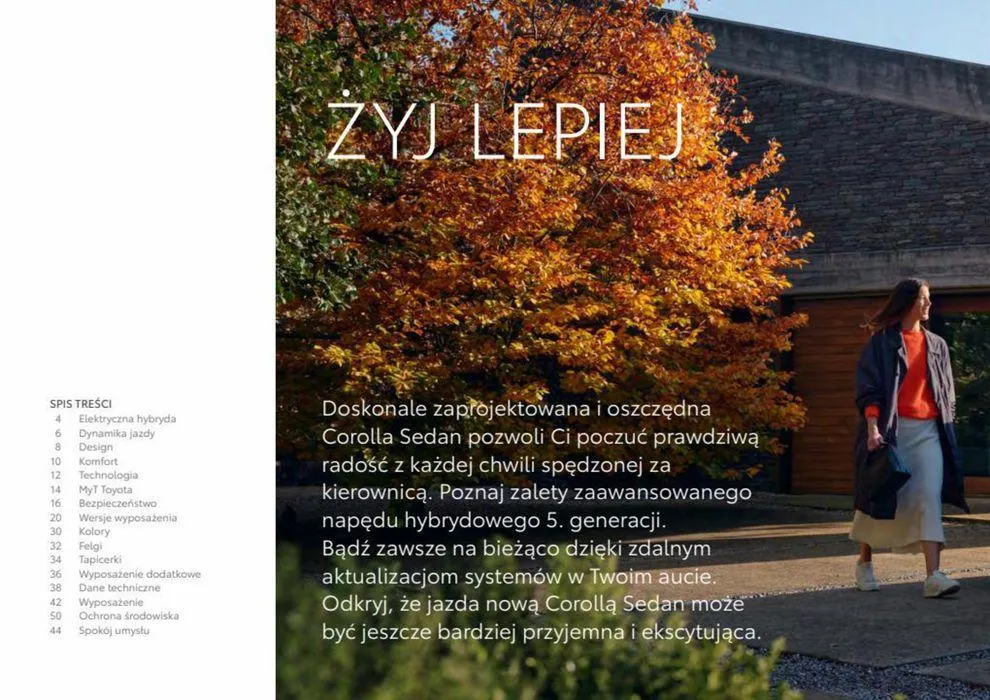 SPIS TREŚCI

4 Elektryczna hybryda
6 Dynamika jazdy
8 Design
10 Komfort
12 Technologia
14 MyT Toyota
16 Bezpieczeństwo
20 Wersje wyposażenia
30 Kolory
32 Felgi
34 Tapicerki
36 Wyposażenie dodatkowe
38 Dane techniczne
42 Wyposażenie
50 Ochrona środowiska
44 Spokój umysłu

ŻYJ LEPIEJ

Doskonale zaprojektowana i oszczędna Corolla Sedan pozwoli Ci poczuć prawdziwą radość z każdej chwili spędzonej za kierownicą. Poznaj zalety zaawansowanego napędu hybrydowego 5. generacji. Bądź zawsze na bieżąco dzięki zdalnym aktualizacjom systemów w Twoim aucie. Odkryj, że jazda nową Corollą Sedan może być jeszcze bardziej przyjemna i ekscytująca.